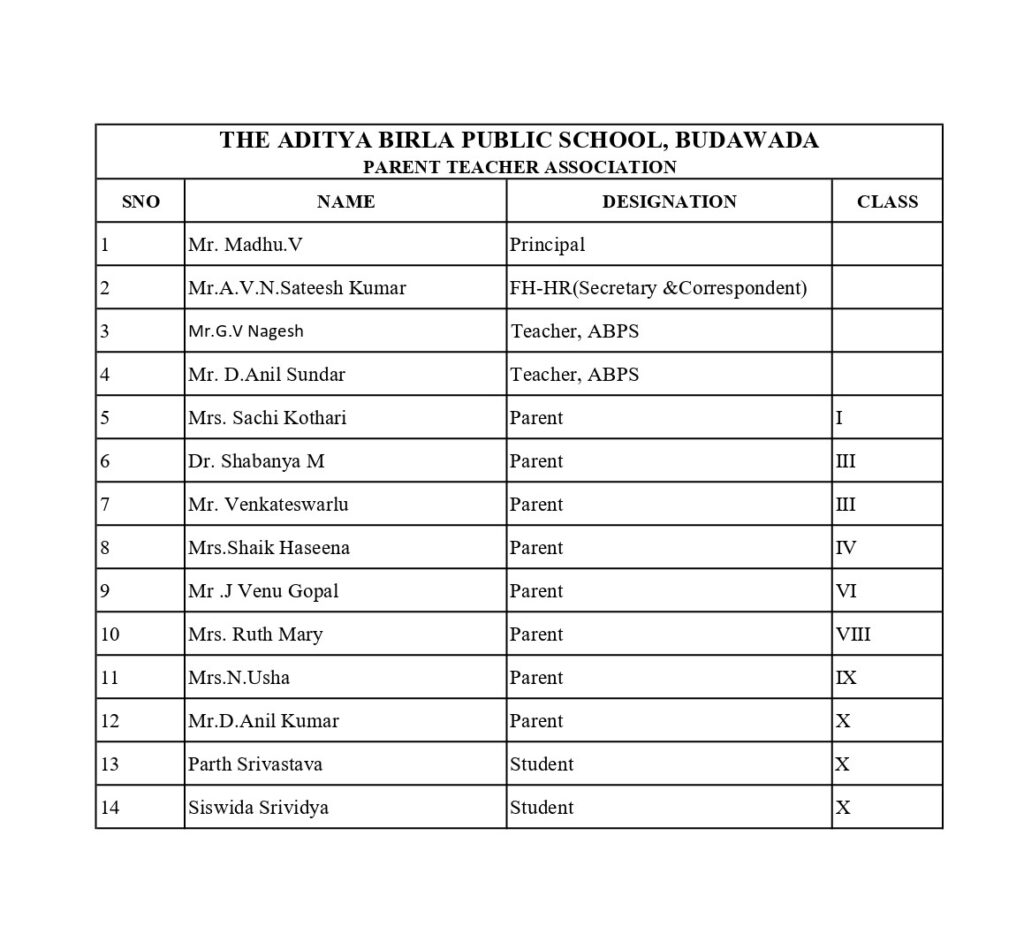 THE ADITYA BIRLA PUBLIC SCHOOL, BUDAWADA
PARENT TEACHER ASSOCIATION

| SNO | NAME | DESIGNATION | CLASS |
|---|---|---|---|
| 1 | Mr. Madhu.V | Principal | |
| 2 | Mr.A.V.N.Sateesh Kumar | FH-HR(Secretary &Correspondent) | |
| 3 | Mr.G.V Nagesh | Teacher, ABPS | |
| 4 | Mr. D.Anil Sundar | Teacher, ABPS | |
| 5 | Mrs. Sachi Kothari | Parent | I |
| 6 | Dr. Shabanya M | Parent | III |
| 7 | Mr. Venkateswarlu | Parent | III |
| 8 | Mrs.Shaik Haseena | Parent | IV |
| 9 | Mr .J Venu Gopal | Parent | VI |
| 10 | Mrs. Ruth Mary | Parent | VIII |
| 11 | Mrs.N.Usha | Parent | IX |
| 12 | Mr.D.Anil Kumar | Parent | X |
| 13 | Parth Srivastava | Student | X |
| 14 | Siswida Srividya | Student | X |